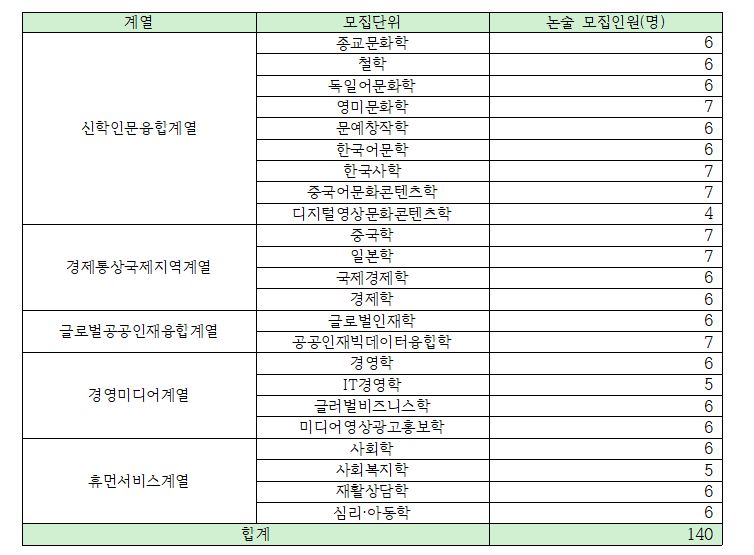 | 계열 | 모집단위 | 논술 모집인원(명) |
|---|---|---|
| 신학인문융합계열 | 종교문화학 | 6 |
| | 철학 | 6 |
| | 독일어문화학 | 6 |
| | 영미문화학 | 7 |
| | 문예창작학 | 6 |
| | 한국어문학 | 6 |
| | 한국사학 | 7 |
| | 중국어문화콘텐츠학 | 7 |
| | 디지털영상문화콘텐츠학 | 4 |
| 경제통상국제지역계열 | 중국학 | 7 |
| | 일본학 | 7 |
| | 국제경제학 | 6 |
| | 경제학 | 6 |
| 글로벌공공인재융합계열 | 글로벌인재학 | 6 |
| | 공공인재빅데이터융합학 | 7 |
| 경영미디어계열 | 경영학 | 6 |
| | IT경영학 | 5 |
| | 글러벌비즈니스학 | 6 |
| | 미디어영상광고홍보학 | 6 |
| 휴먼서비스계열 | 사회학 | 6 |
| | 사회복지학 | 5 |
| | 재활상담학 | 6 |
| | 심리·아동학 | 6 |
| 합계 | | 140 |